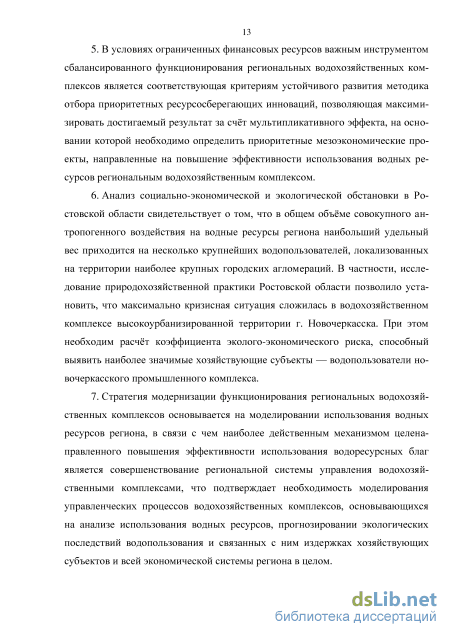 13

5. В условиях ограниченных финансовых ресурсов важным инструментом сбалансированного функционирования региональных водохозяйственных комплексов является соответствующая критериям устойчивого развития методика отбора приоритетных ресурсосберегающих инноваций, позволяющая максимизировать достигаемый результат за счёт мультипликативного эффекта, на основании которой необходимо определить приоритетные мезоэкономические проекты, направленные на повышение эффективности использования водных ресурсов региональным водохозяйственным комплексом.

6. Анализ социально-экономической и экологической обстановки в Ростовской области свидетельствует о том, что в общем объёме совокупного антропогенного воздействия на водные ресурсы региона наибольший удельный вес приходится на несколько крупнейших водопользователей, локализованных на территории наиболее крупных городских агломераций. В частности, исследование природохозяйственной практики Ростовской области позволило установить, что максимально кризисная ситуация сложилась в водохозяйственном комплексе высокоурбанизированной территории г. Новочеркасска. При этом необходим расчёт коэффициента эколого-экономического риска, способный выявить наиболее значимые хозяйствующие субъекты — водопользователи новочеркасского промышленного комплекса.

7. Стратегия модернизации функционирования региональных водохозяйственных комплексов основывается на моделировании использования водных ресурсов региона, в связи с чем наиболее действенным механизмом целенаправленного повышения эффективности использования водоресурсных благ является совершенствование региональной системы управления водохозяйственными комплексами, что подтверждает необходимость моделирования управленческих процессов водохозяйственных комплексов, основывающихся на анализе использования водных ресурсов, прогнозировании экологических последствий водопользования и связанных с ним издержках хозяйствующих субъектов и всей экономической системы региона в целом.

dsLib.net
библиотека диссертаций